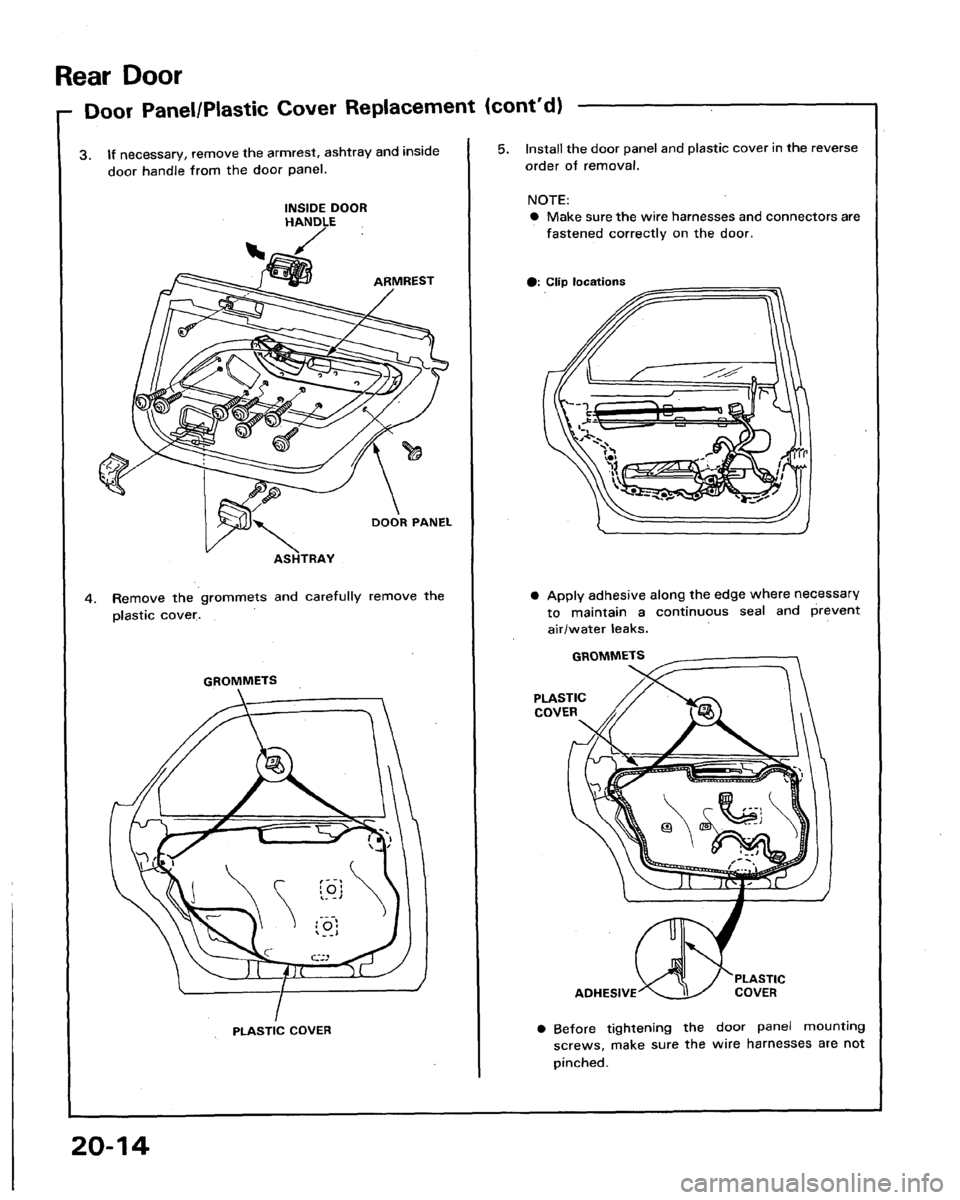 Rear Door

Door Panel/Plastic Cover Replacement (cont'd)

3. If necessary, remove the armrest, ashtray and inside door handle from the door panel.

INSIDE DOOR HANDLE

ARMREST

DOOR PANEL

ASHTRAY

4. Remove the grommets and carefully remove the plastic cover.

GROMMETS

PLASTIC COVER

5. Install the door panel and plastic cover in the reverse order of removal.

NOTE:
● Make sure the wire harnesses and connectors are fastened correctly on the door.

●: Clip locations

● Apply adhesive along the edge where necessary to maintain a continuous seal and prevent air/water leaks.

GROMMETS

PLASTIC COVER

ADHESIVE

PLASTIC COVER

● Before tightening the door panel mounting screws, make sure the wire harnesses are not pinched.

20-14

carmanualsonline.info